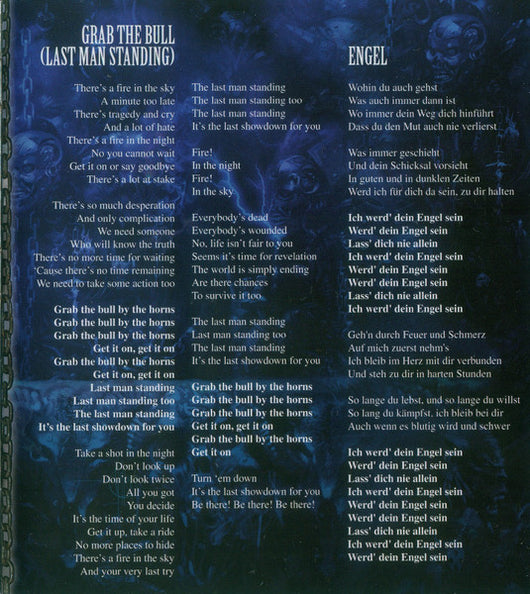 GRAB THE BULL
(LAST MAN STANDING)

There's a fire in the sky
A minute too late
There's tragedy and cry
And a lot of hate
There's a fire in the night
No you cannot wait
Get it on or say goodbye
There's a lot at stake

There's so much desperation
And only complication
We need someone
Who will know the truth
There's no more time for waiting
'Cause there's no time remaining
We need to take some action too

Grab the bull by the horns
Grab the bull by the horns
Grab the bull by the horns
Get it on, get it on
Grab the bull by the horns
Get it on, get it on
Last man standing
Last man standing too
The last man standing
It's the last showdown for you

Take a shot in the night
Don't look up
Don't look twice
All you got
You decide
It's the time of your life
Get it up, take a ride
No more places to hide
There's a fire in the sky
And your very last try

The last man standing
The last man standing too
The last man standing
It's the last showdown for you

Fire!
In the night
Fire!
In the sky

Everybody's dead
Everybody's wounded
No, life isn't fair to you
Seems it's time for revelation
The world is simply ending
Are there chances
To survive it too

The last man standing
Last man standing too
The last man standing
It's the last showdown for you

Grab the bull by the horns
Grab the bull by the horns
Grab the bull by the horns
Get it on, get it on
Grab the bull by the horns
Get it on

Turn 'em down
It's the last showdown for you
Be there! Be there! Be there!

ENGEL

Wohin du auch gehst
Was auch immer dann ist
Wo immer dein Weg dich hinführt
Dass du den Mut auch nie verlierst

Was immer geschieht
Und dein Schicksal vorsieht
In guten und in dunklen Zeiten
Werd ich für dich da sein, zu dir halten

Ich werd' dein Engel sein
Werd' dein Engel sein
Lass' dich nie allein
Ich werd' dein Engel sein
Werd' dein Engel sein
Werd' dein Engel sein
Lass' dich nie allein
Ich werd' dein Engel sein

Geh'n durch Feuer und Schmerz
Auf mich zuerst nehm's
Ich bleib im Herz mit dir verbunden
Und steh zu dir in harten Stunden

So lange du lebst, und so lange du willst
So lang du kämpfst, ich bleib bei dir
Auch wenn es blutig wird und schwer

Ich werd' dein Engel sein
Werd' dein Engel sein
Lass' dich nie allein
Ich werd' dein Engel sein
Werd' dein Engel sein
Werd' dein Engel sein
Lass' dich nie allein
Ich werd' dein Engel sein
Werd' dein Engel sein